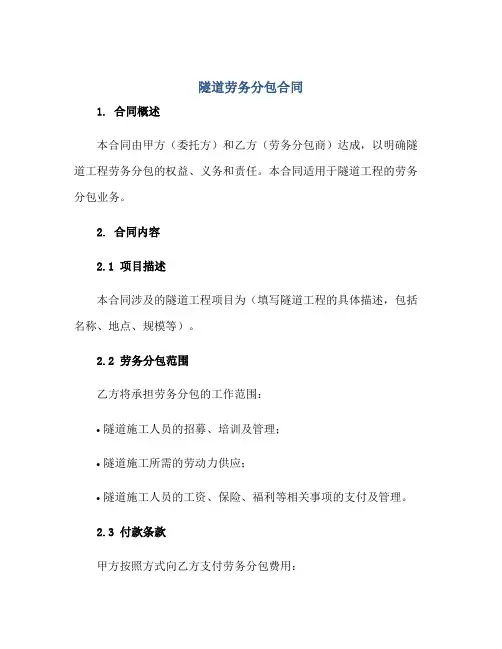 隧道劳务分包合同

1. 合同概述

本合同由甲方（委托方）和乙方（劳务分包商）达成，以明确隧道工程劳务分包的权益、义务和责任。本合同适用于隧道工程的劳务分包业务。

2. 合同内容

2.1 项目描述

本合同涉及的隧道工程项目为（填写隧道工程的具体描述，包括名称、地点、规模等）。

2.2 劳务分包范围

乙方将承担劳务分包的工作范围：

• 隧道施工人员的招募、培训及管理；

• 隧道施工所需的劳动力供应；

• 隧道施工人员的工资、保险、福利等相关事项的支付及管理。

2.3 付款条款

甲方按照方式向乙方支付劳务分包费用：